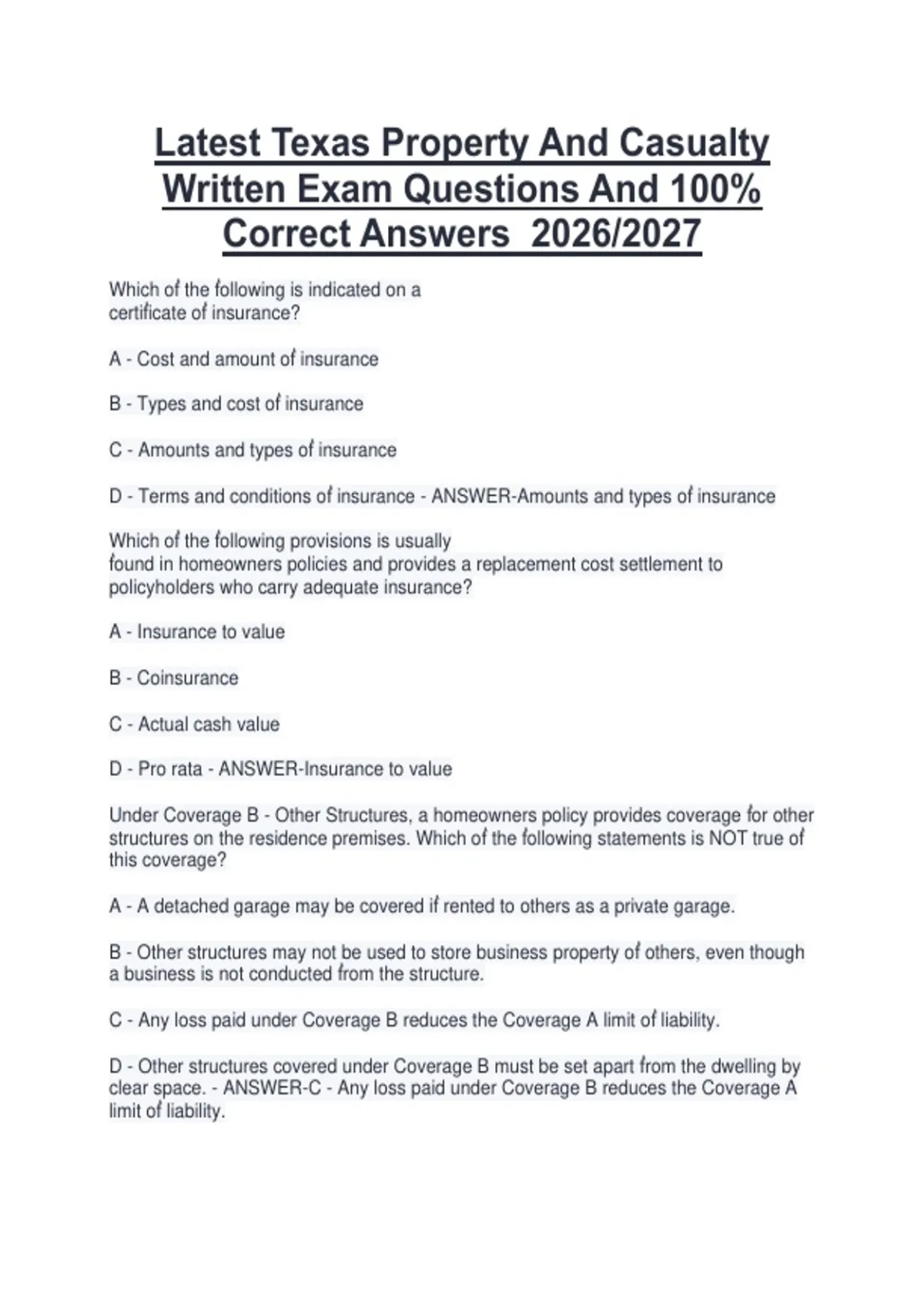 Latest Texas Property And Casualty Written Exam Questions And 100% Correct Answers 2026/2027

Which of the following is indicated on a certificate of insurance?

A - Cost and amount of insurance

B - Types and cost of insurance

C - Amounts and types of insurance

D - Terms and conditions of insurance - ANSWER-Amounts and types of insurance

Which of the following provisions is usually found in homeowners policies and provides a replacement cost settlement to policyholders who carry adequate insurance?

A - Insurance to value

B - Coinsurance

C - Actual cash value

D - Pro rata - ANSWER-Insurance to value

Under Coverage B - Other Structures, a homeowners policy provides coverage for other structures on the residence premises. Which of the following statements is NOT true of this coverage?

A - A detached garage may be covered if rented to others as a private garage.

B - Other structures may not be used to store business property of others, even though a business is not conducted from the structure.

C - Any loss paid under Coverage B reduces the Coverage A limit of liability.

D - Other structures covered under Coverage B must be set apart from the dwelling by clear space. - ANSWER-C - Any loss paid under Coverage B reduces the Coverage A limit of liability.